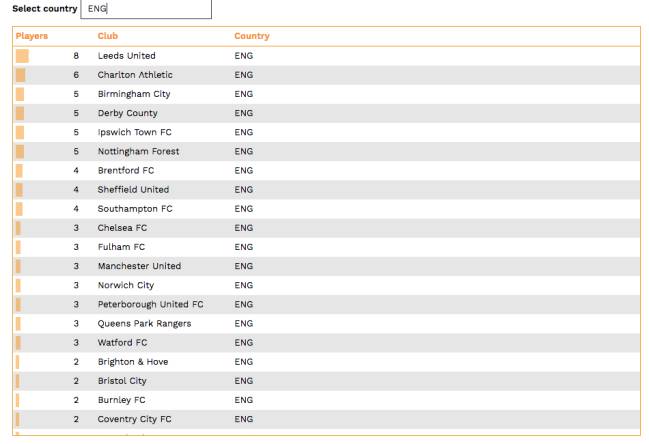 Select country ENG

| Players | Club | Country |
|---|---|---|
| 8 | Leeds United | ENG |
| 6 | Charlton Athletic | ENG |
| 5 | Birmingham City | ENG |
| 5 | Derby County | ENG |
| 5 | Ipswich Town FC | ENG |
| 5 | Nottingham Forest | ENG |
| 4 | Brentford FC | ENG |
| 4 | Sheffield United | ENG |
| 4 | Southampton FC | ENG |
| 3 | Chelsea FC | ENG |
| 3 | Fulham FC | ENG |
| 3 | Manchester United | ENG |
| 3 | Norwich City | ENG |
| 3 | Peterborough United FC | ENG |
| 3 | Queens Park Rangers | ENG |
| 3 | Watford FC | ENG |
| 2 | Brighton & Hove | ENG |
| 2 | Bristol City | ENG |
| 2 | Burnley FC | ENG |
| 2 | Coventry City FC | ENG |